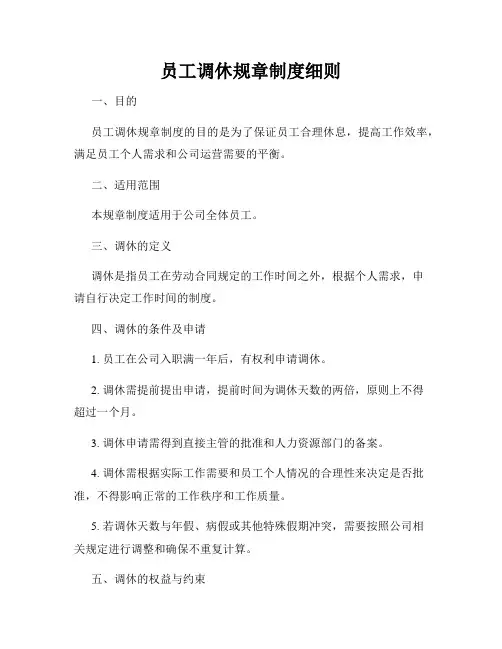 员工调休规章制度细则

一、目的

员工调休规章制度的目的是为了保证员工合理休息，提高工作效率，满足员工个人需求和公司运营需要的平衡。

二、适用范围

本规章制度适用于公司全体员工。

三、调休的定义

调休是指员工在劳动合同规定的工作时间之外，根据个人需求，申请自行决定工作时间的制度。

四、调休的条件及申请

1. 员工在公司入职满一年后，有权利申请调休。

2. 调休需提前提出申请，提前时间为调休天数的两倍，原则上不得超过一个月。

3. 调休申请需得到直接主管的批准和人力资源部门的备案。

4. 调休需根据实际工作需要和员工个人情况的合理性来决定是否批准，不得影响正常的工作秩序和工作质量。

5. 若调休天数与年假、病假或其他特殊假期冲突，需要按照公司相关规定进行调整和确保不重复计算。

五、调休的权益与约束